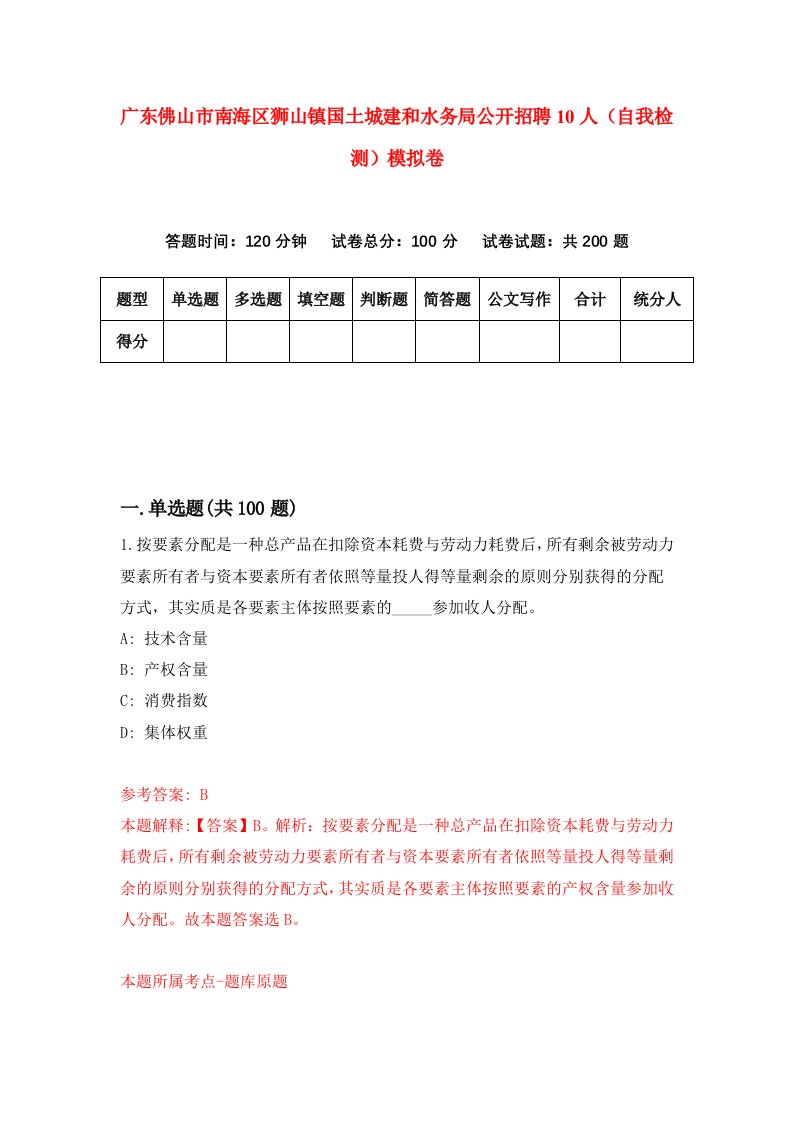 广东佛山市南海区狮山镇国土城建和水务局公开招聘10人（自我检测）模拟卷

答题时间：120分钟　试卷总分：100分　试卷试题：共200题

| 题型 | 单选题 | 多选题 | 填空题 | 判断题 | 简答题 | 公文写作 | 合计 | 统分人 |
|---|---|---|---|---|---|---|---|---|
| 得分 | | | | | | | | |

一.单选题(共100题)

1.按要素分配是一种总产品在扣除资本耗费与劳动力耗费后，所有剩余被劳动力要素所有者与资本要素所有者依照等量投人得等量剩余的原则分别获得的分配方式，其实质是各要素主体按照要素的_____参加收人分配。
A: 技术含量
B: 产权含量
C: 消费指数
D: 集体权重

参考答案: B
本题解释:【答案】B。解析：按要素分配是一种总产品在扣除资本耗费与劳动力耗费后，所有剩余被劳动力要素所有者与资本要素所有者依照等量投人得等量剩余的原则分别获得的分配方式，其实质是各要素主体按照要素的产权含量参加收人分配。故本题答案选B。

本题所属考点-题库原题